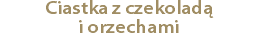 Ciastka z czekoladą
i orzechami